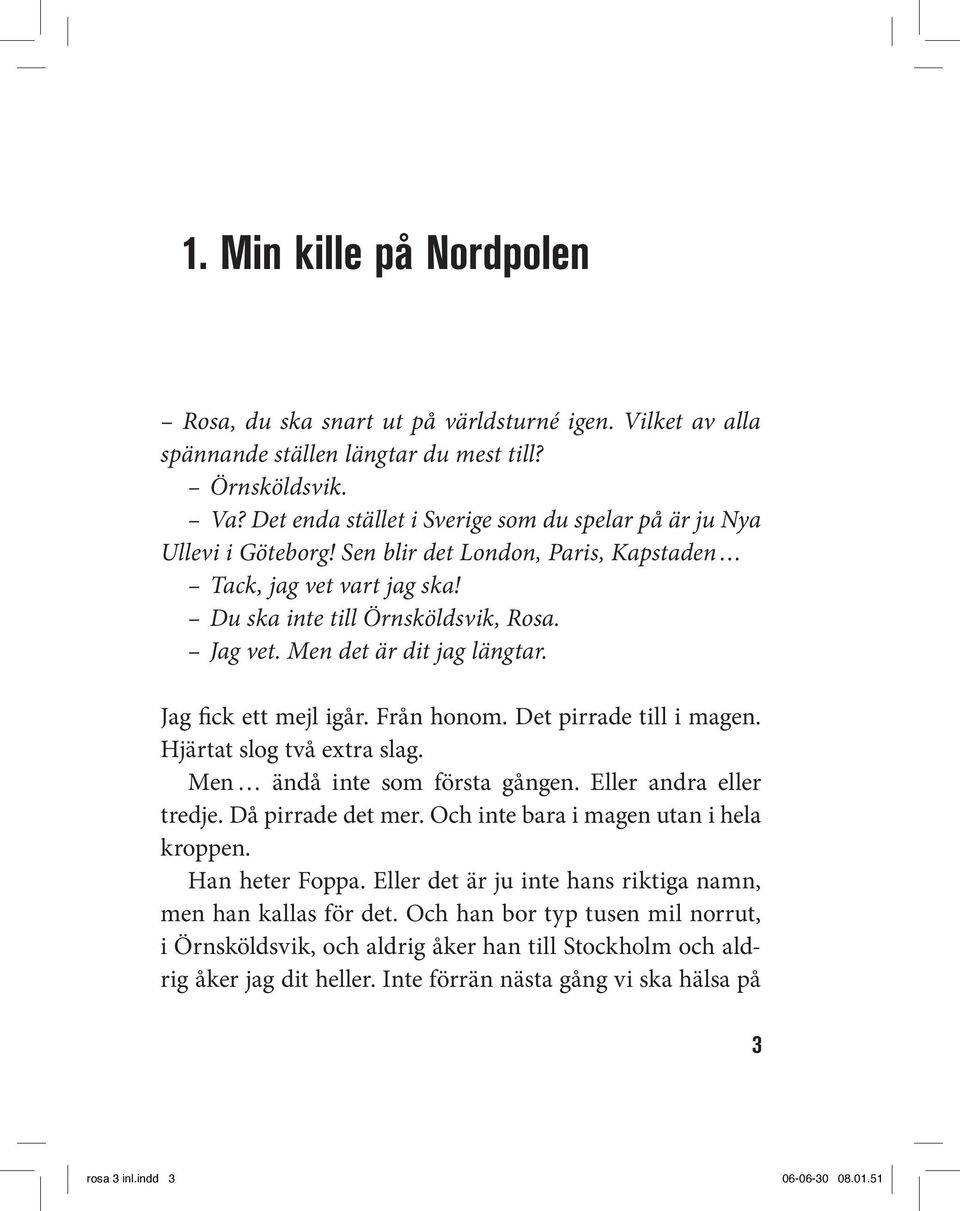 1. Min kille på Nordpolen

– Rosa, du ska snart ut på världsturné igen. Vilket av alla spännande ställen längtar du mest till?

– Örnsköldsvik.

– Va? Det enda stället i Sverige som du spelar på är ju Nya Ullevi i Göteborg! Sen blir det London, Paris, Kapstaden …

– Tack, jag vet vart jag ska!

– Du ska inte till Örnsköldsvik, Rosa.

– Jag vet. Men det är dit jag längtar.

Jag fick ett mejl igår. Från honom. Det pirrade till i magen. Hjärtat slog två extra slag.

Men … ändå inte som första gången. Eller andra eller tredje. Då pirrade det mer. Och inte bara i magen utan i hela kroppen.

Han heter Foppa. Eller det är ju inte hans riktiga namn, men han kallas för det. Och han bor typ tusen mil norrut, i Örnsköldsvik, och aldrig åker han till Stockholm och aldrig åker jag dit heller. Inte förrän nästa gång vi ska hälsa på

3

rosa 3 inl.indd 3 06-06-30 08.01.51